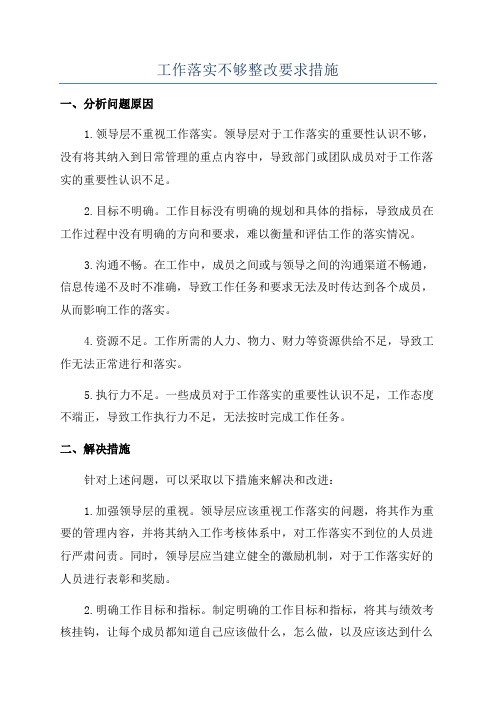 工作落实不够整改要求措施

一、分析问题原因

1.领导层不重视工作落实。领导层对于工作落实的重要性认识不够，没有将其纳入到日常管理的重点内容中，导致部门或团队成员对于工作落实的重要性认识不足。

2.目标不明确。工作目标没有明确的规划和具体的指标，导致成员在工作过程中没有明确的方向和要求，难以衡量和评估工作的落实情况。

3.沟通不畅。在工作中，成员之间或与领导之间的沟通渠道不畅通，信息传递不及时不准确，导致工作任务和要求无法及时传达到各个成员，从而影响工作的落实。

4.资源不足。工作所需的人力、物力、财力等资源供给不足，导致工作无法正常进行和落实。

5.执行力不足。一些成员对于工作落实的重要性认识不足，工作态度不端正，导致工作执行力不足，无法按时完成工作任务。

二、解决措施

针对上述问题，可以采取以下措施来解决和改进：

1.加强领导层的重视。领导层应该重视工作落实的问题，将其作为重要的管理内容，并将其纳入工作考核体系中，对工作落实不到位的人员进行严肃问责。同时，领导层应当建立健全的激励机制，对于工作落实好的人员进行表彰和奖励。

2.明确工作目标和指标。制定明确的工作目标和指标，将其与绩效考核挂钩，让每个成员都知道自己应该做什么，怎么做，以及应该达到什么